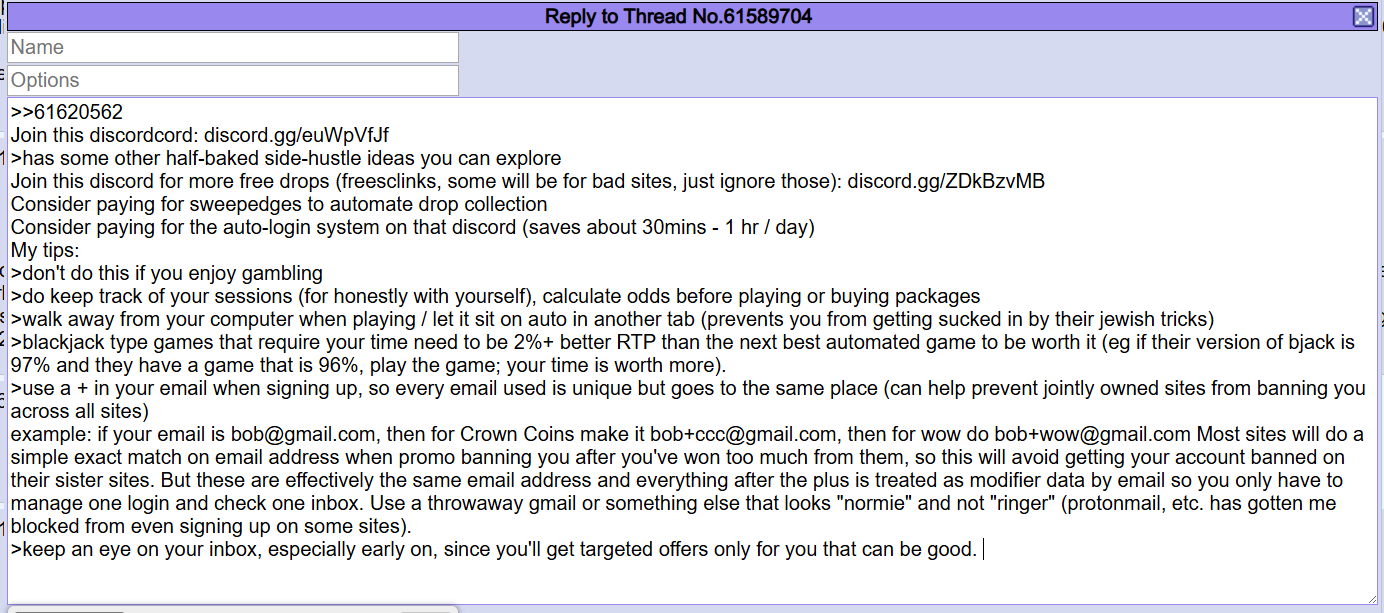 Reply to Thread No.61589704

Name

Options

>>61620562
Join this discordcord: discord.gg/euWpVfJf
>has some other half-baked side-hustle ideas you can explore
Join this discord for more free drops (freesclinks, some will be for bad sites, just ignore those): discord.gg/ZDkBzvMB
Consider paying for sweepedges to automate drop collection
Consider paying for the auto-login system on that discord (saves about 30mins - 1 hr / day)
My tips:
>don't do this if you enjoy gambling
>do keep track of your sessions (for honestly with yourself), calculate odds before playing or buying packages
>walk away from your computer when playing / let it sit on auto in another tab (prevents you from getting sucked in by their jewish tricks)
>blackjack type games that require your time need to be 2%+ better RTP than the next best automated game to be worth it (eg if their version of bjack is 97% and they have a game that is 96%, play the game; your time is worth more).
>use a + in your email when signing up, so every email used is unique but goes to the same place (can help prevent jointly owned sites from banning you across all sites)
example: if your email is bob@gmail.com, then for Crown Coins make it bob+ccc@gmail.com, then for wow do bob+wow@gmail.com Most sites will do a simple exact match on email address when promo banning you after you've won too much from them, so this will avoid getting your account banned on their sister sites. But these are effectively the same email address and everything after the plus is treated as modifier data by email so you only have to manage one login and check one inbox. Use a throwaway gmail or something else that looks "normie" and not "ringer" (protonmail, etc. has gotten me blocked from even signing up on some sites).
>keep an eye on your inbox, especially early on, since you'll get targeted offers only for you that can be good.